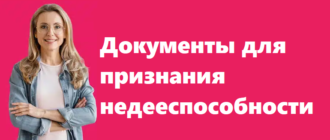 Документы для признания недееспособности